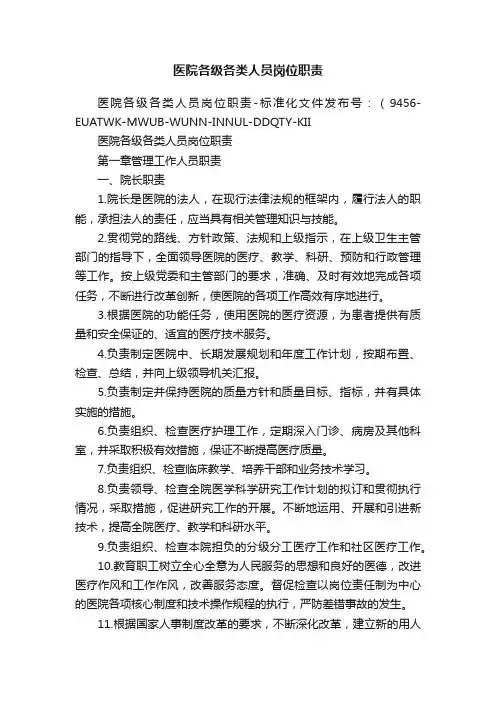 医院各级各类人员岗位职责

医院各级各类人员岗位职责-标准化文件发布号：（9456-EUATWK-MWUB-WUNN-INNUL-DDQTY-KII

医院各级各类人员岗位职责

第一章管理工作人员职责

一、院长职责

1.院长是医院的法人，在现行法律法规的框架内，履行法人的职能，承担法人的责任，应当具有相关管理知识与技能。

2.贯彻党的路线、方针政策、法规和上级指示，在上级卫生主管部门的指导下，全面领导医院的医疗、教学、科研、预防和行政管理等工作。按上级党委和主管部门的要求，准确、及时有效地完成各项任务，不断进行改革创新，使医院的各项工作高效有序地进行。

3.根据医院的功能任务，使用医院的医疗资源，为患者提供有质量和安全保证的、适宜的医疗技术服务。

4.负责制定医院中、长期发展规划和年度工作计划，按期布置、检查、总结，并向上级领导机关汇报。

5.负责制定并保持医院的质量方针和质量目标、指标，并有具体实施的措施。

6.负责组织、检查医疗护理工作，定期深入门诊、病房及其他科室，并采取积极有效措施，保证不断提高医疗质量。

7.负责组织、检查临床教学、培养干部和业务技术学习。

8.负责领导、检查全院医学科学研究工作计划的拟订和贯彻执行情况，采取措施，促进研究工作的开展。不断地运用、开展和引进新技术，提高全院医疗、教学和科研水平。

9.负责组织、检查本院担负的分级分工医疗工作和社区医疗工作。

10.教育职工树立全心全意为人民服务的思想和良好的医德，改进医疗作风和工作作风，改善服务态度。督促检查以岗位责任制为中心的医院各项核心制度和技术操作规程的执行，严防差错事故的发生。

11.根据国家人事制度改革的要求，不断深化改革，建立新的用人